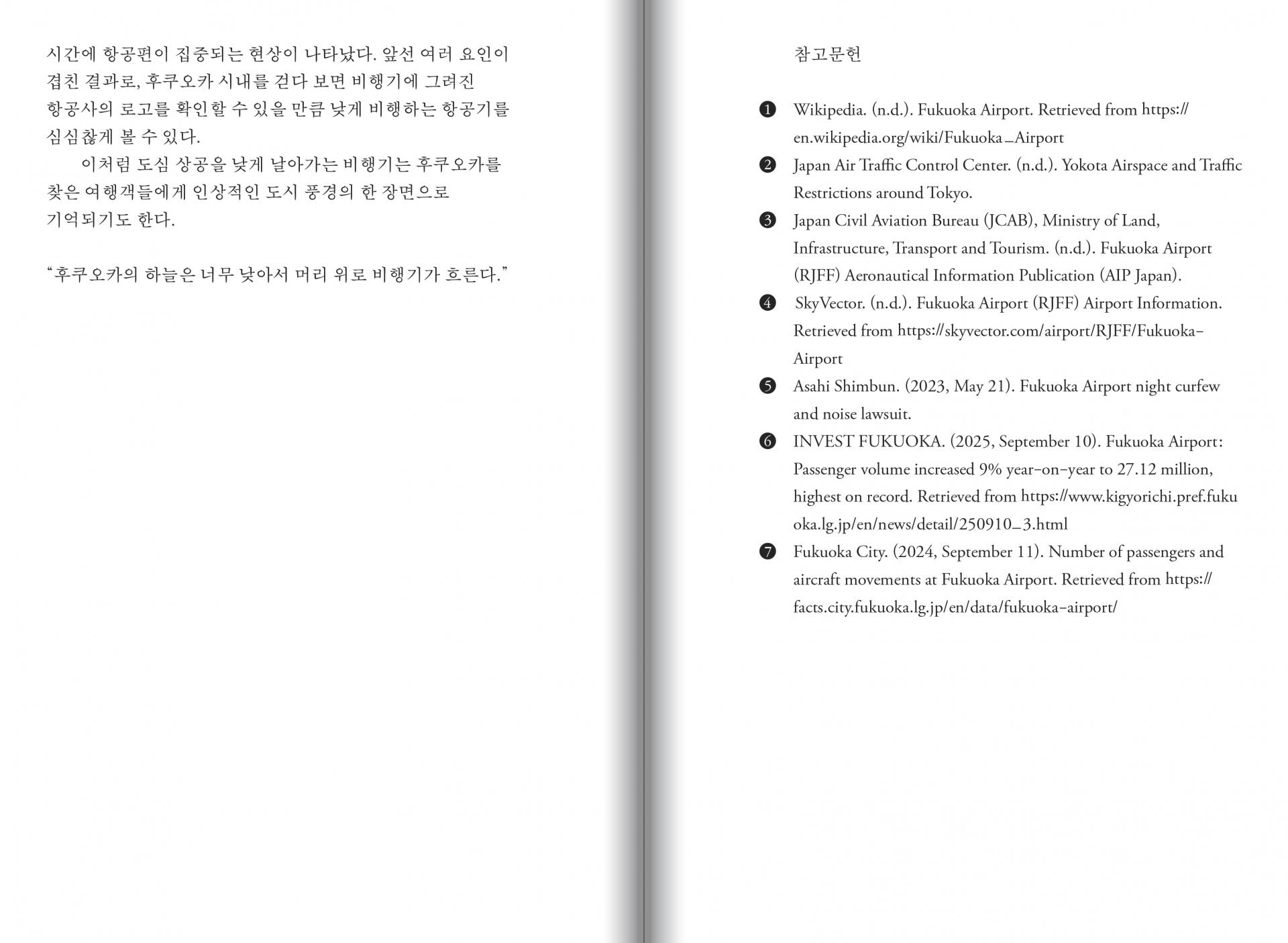 시간에 항공편이 집중되는 현상이 나타났다. 앞선 여러 요인이 겹친 결과로, 후쿠오카 시내를 걷다 보면 비행기에 그려진 항공사의 로고를 확인할 수 있을 만큼 낮게 비행하는 항공기를 심심찮게 볼 수 있다.

이처럼 도심 상공을 낮게 날아가는 비행기는 후쿠오카를 찾은 여행객들에게 인상적인 도시 풍경의 한 장면으로 기억되기도 한다.

“후쿠오카의 하늘은 너무 낮아서 머리 위로 비행기가 흐른다.”

참고문헌

❶ Wikipedia. (n.d.). Fukuoka Airport. Retrieved from https://en.wikipedia.org/wiki/Fukuoka_Airport

❷ Japan Air Traffic Control Center. (n.d.). Yokota Airspace and Traffic Restrictions around Tokyo.

❸ Japan Civil Aviation Bureau (JCAB), Ministry of Land, Infrastructure, Transport and Tourism. (n.d.). Fukuoka Airport (RJFF) Aeronautical Information Publication (AIP Japan).

❹ SkyVector. (n.d.). Fukuoka Airport (RJFF) Airport Information. Retrieved from https://skyvector.com/airport/RJFF/Fukuoka-Airport

❺ Asahi Shimbun. (2023, May 21). Fukuoka Airport night curfew and noise lawsuit.

❻ INVEST FUKUOKA. (2025, September 10). Fukuoka Airport: Passenger volume increased 9% year-on-year to 27.12 million, highest on record. Retrieved from https://www.kigyorichi.pref.fukuoka.lg.jp/en/news/detail/250910_3.html

❼ Fukuoka City. (2024, September 11). Number of passengers and aircraft movements at Fukuoka Airport. Retrieved from https://facts.city.fukuoka.lg.jp/en/data/fukuoka-airport/